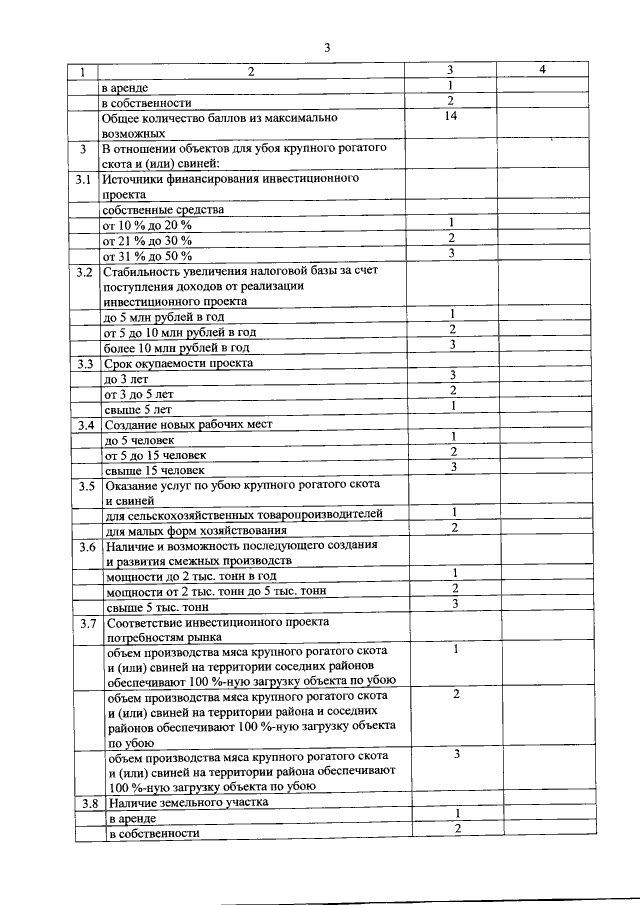 3

| 1 | 2 | 3 | 4 |
|---|---|---|---|
| | в аренде | 1 | |
| | в собственности | 2 | |
| | Общее количество баллов из максимально возможных | 14 | |
| 3 | В отношении объектов для убоя крупного рогатого скота и (или) свиней: | | |
| 3.1 | Источники финансирования инвестиционного проекта | | |
| | собственные средства | | |
| | от 10 % до 20 % | 1 | |
| | от 21 % до 30 % | 2 | |
| | от 31 % до 50 % | 3 | |
| 3.2 | Стабильность увеличения налоговой базы за счет поступления доходов от реализации инвестиционного проекта | | |
| | до 5 млн рублей в год | 1 | |
| | от 5 до 10 млн рублей в год | 2 | |
| | более 10 млн рублей в год | 3 | |
| 3.3 | Срок окупаемости проекта | | |
| | до 3 лет | 3 | |
| | от 3 до 5 лет | 2 | |
| | свыше 5 лет | 1 | |
| 3.4 | Создание новых рабочих мест | | |
| | до 5 человек | 1 | |
| | от 5 до 15 человек | 2 | |
| | свыше 15 человек | 3 | |
| 3.5 | Оказание услуг по убою крупного рогатого скота и свиней | | |
| | для сельскохозяйственных товаропроизводителей | 1 | |
| | для малых форм хозяйствования | 2 | |
| 3.6 | Наличие и возможность последующего создания и развития смежных производств | | |
| | мощности до 2 тыс. тонн в год | 1 | |
| | мощности от 2 тыс. тонн до 5 тыс. тонн | 2 | |
| | свыше 5 тыс. тонн | 3 | |
| 3.7 | Соответствие инвестиционного проекта потребностям рынка | | |
| | объем производства мяса крупного рогатого скота и (или) свиней на территории соседних районов обеспечивают 100 %-ную загрузку объекта по убою | 1 | |
| | объем производства мяса крупного рогатого скота и (или) свиней на территории района и соседних районов обеспечивают 100 %-ную загрузку объекта по убою | 2 | |
| | объем производства мяса крупного рогатого скота и (или) свиней на территории района обеспечивают 100 %-ную загрузку объекта по убою | 3 | |
| 3.8 | Наличие земельного участка | | |
| | в аренде | 1 | |
| | в собственности | 2 | |